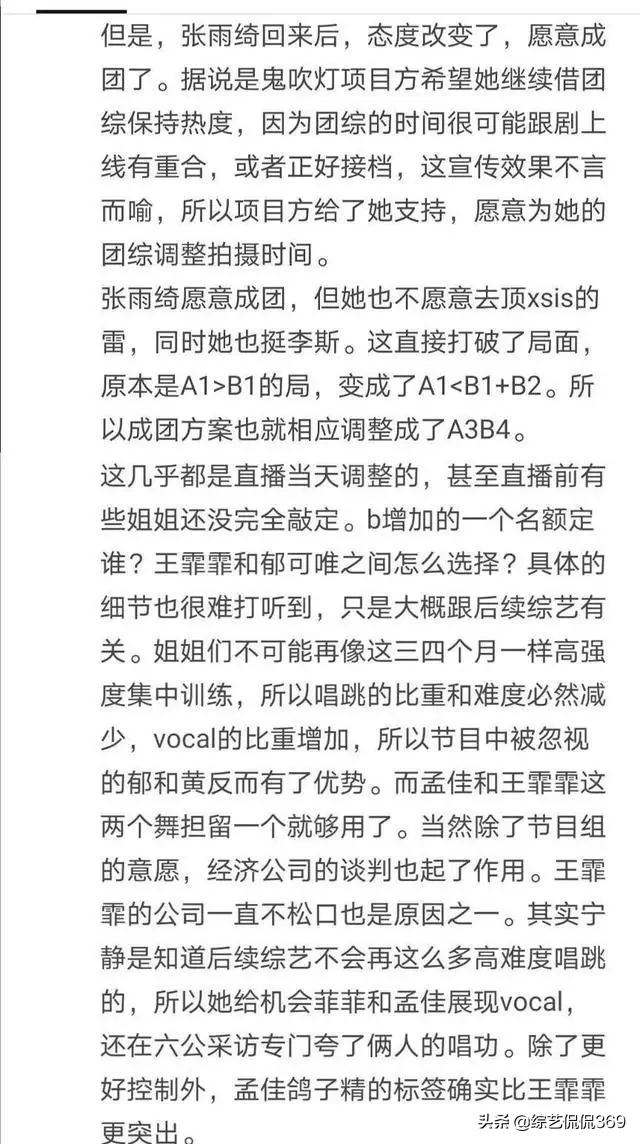 但是，张雨绮回来后，态度改变了，愿意成团了。据说是鬼吹灯项目方希望她继续借团综保持热度，因为团综的时间很可能跟剧上线有重合，或者正好接档，这宣传效果不言而喻，所以项目方给了她支持，愿意为她的团综调整拍摄时间。

张雨绮愿意成团，但她也不愿意去顶xsis的雷，同时她也挺李斯。这直接打破了局面，原本是A1>B1的局，变成了A1<B1+B2。所以成团方案也就相应调整成了A3B4。

这几乎都是直播当天调整的，甚至直播前有些姐姐还没完全敲定。b增加的一个名额定谁？王霏霏和郁可唯之间怎么选择？具体的细节也很难打听到，只是大概跟后续综艺有关。姐姐们不可能再像这三四个月一样高强度集中训练，所以唱跳的比重和难度必然减少，vocal的比重增加，所以节目中被忽视的郁和黄反而有了优势。而孟佳和王霏霏这两个舞担留一个就够用了。当然除了节目组的意愿，经济公司的谈判也起了作用。王霏霏的公司一直不松口也是原因之一。其实宁静是知道后续综艺不会再这么多高难度唱跳的，所以她给机会菲菲和孟佳展现vocal，还在六公采访专门夸了俩人的唱功。除了更好控制外，孟佳鸽子精的标签确实比王霏霏更突出。

头条 @综艺侃侃369